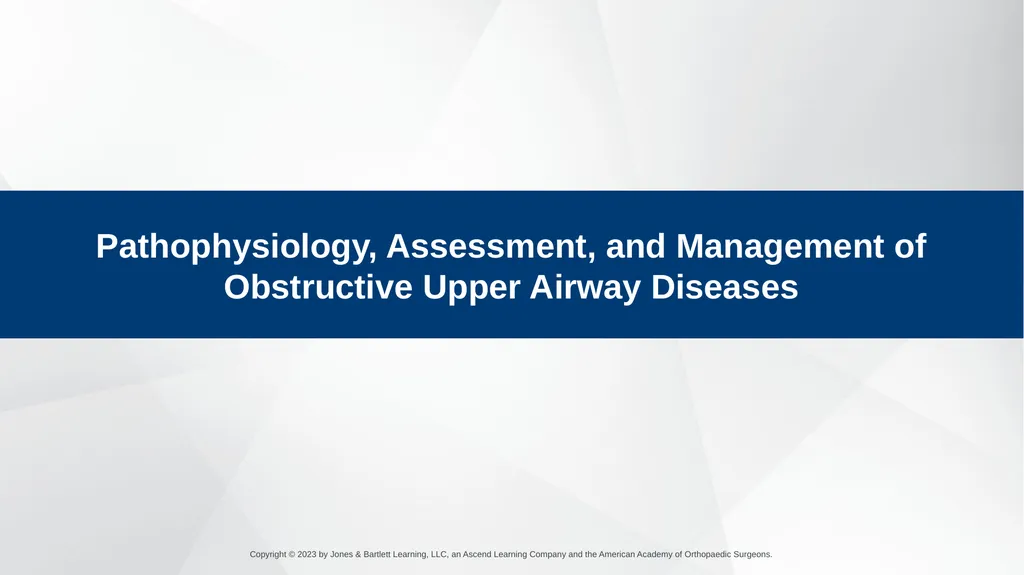 Pathophysiology, Assessment, and Management of Obstructive Upper Airway Diseases

Copyright © 2023 by Jones & Bartlett Learning, LLC, an Ascend Learning Company and the American Academy of Orthopaedic Surgeons.